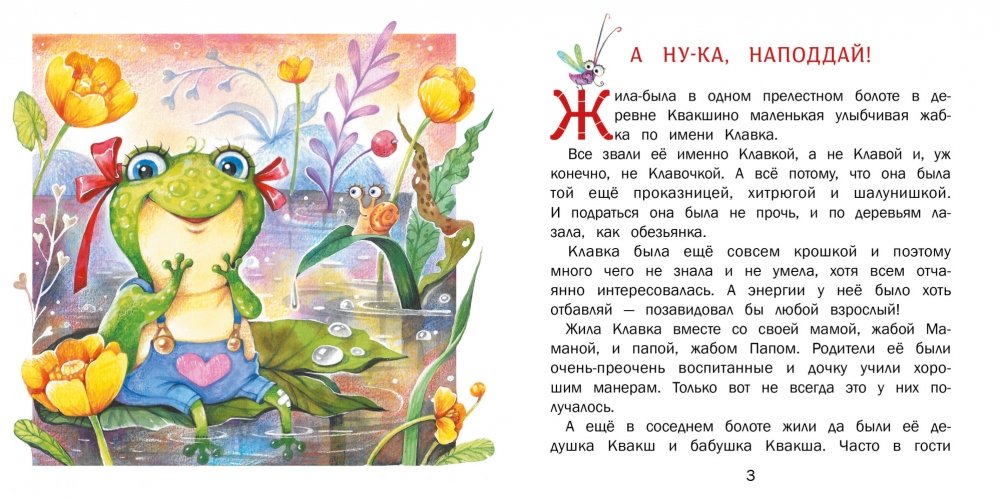 А НУ-КА, НАПОДДАЙ!

Жила-была в одном прелестном болоте в деревне Квакшино маленькая улыбчивая жабка по имени Клавка.

Все звали её именно Клавкой, а не Клавой и, уж конечно, не Клавочкой. А всё потому, что она была той ещё проказницей, хитрюгой и шалунишкой. И подраться она была не прочь, и по деревьям лазала, как обезьянка.

Клавка была ещё совсем крошкой и поэтому много чего не знала и не умела, хотя всем отчаянно интересовалась. А энергии у неё было хоть отбавляй — позавидовал бы любой взрослый!

Жила Клавка вместе со своей мамой, жабой Маманой, и папой, жабом Папом. Родители её были очень-преочень воспитанные и дочку учили хорошим манерам. Только вот не всегда это у них получалось.

А ещё в соседнем болоте жили да были её дедушка Квакш и бабушка Квакша. Часто в гости

3